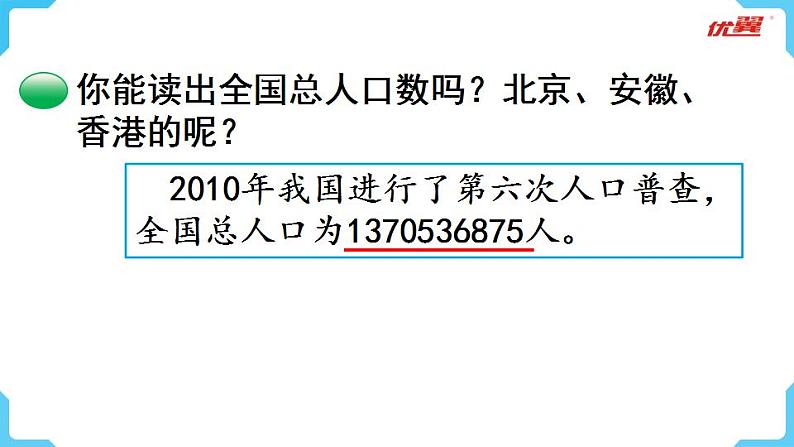 优翼

你能读出全国总人口数吗？北京、安徽、香港的呢？

2010年我国进行了第六次人口普查，全国总人口为1370536875人。